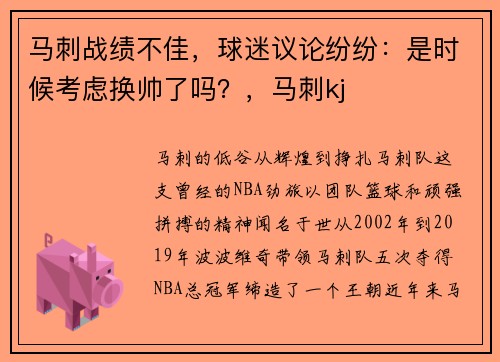 马刺战绩不佳，球迷议论纷纷：是时候考虑换帅了吗？，马刺kj

马刺的低谷从辉煌到挣扎马刺队这支曾经的NBA劲旅以团队篮球和顽强拼搏的精神闻名于世从2002年到2019年波波维奇带领马刺队五次夺得NBA总冠军缔造了一个王朝近年来马